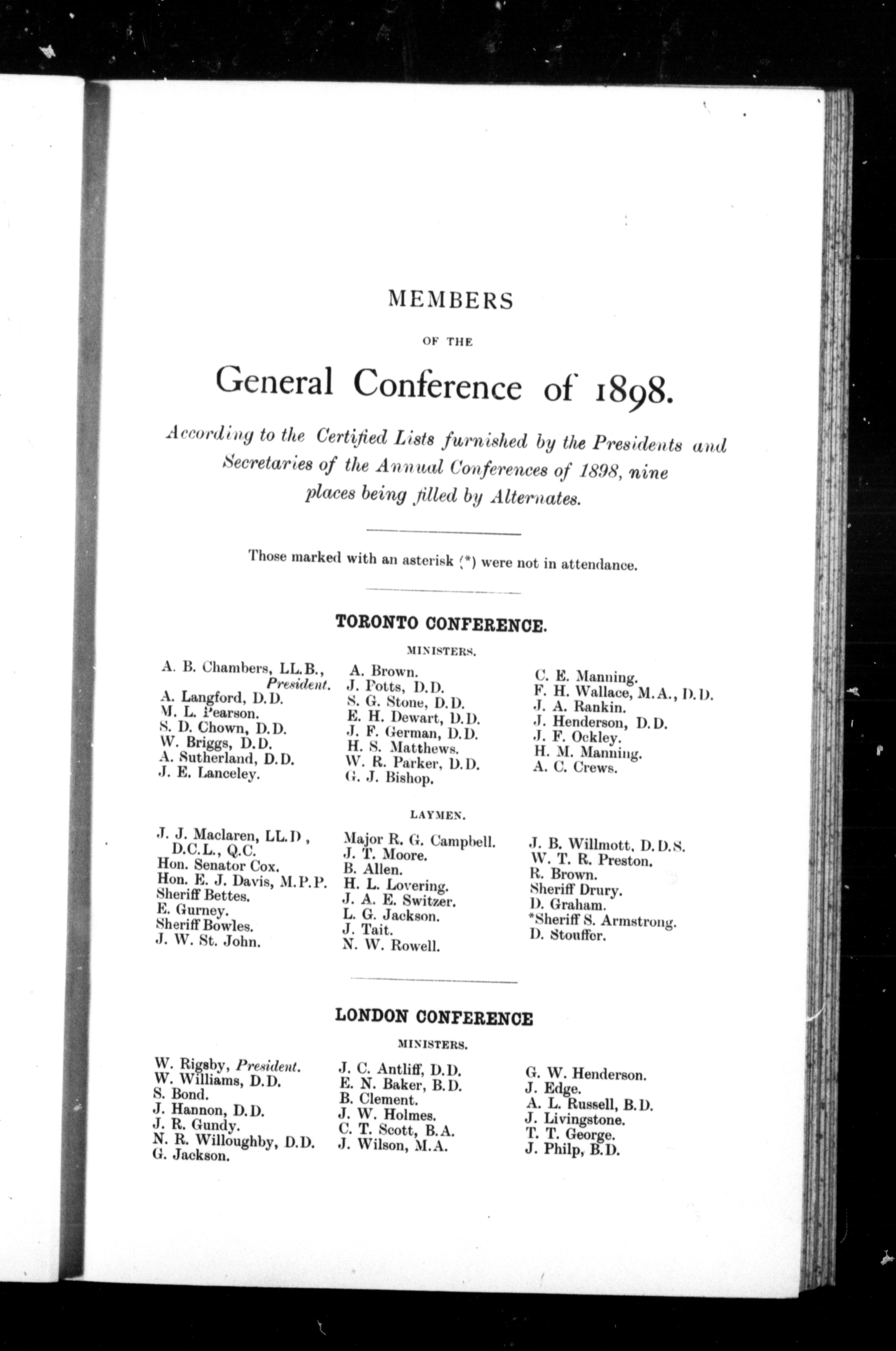 MEMBERS

OF THE

General Conference of 1898.

According to the Certified Lists furnished by the Presidents and Secretaries of the Annual Conferences of 1898, nine places being filled by Alternates.

Those marked with an asterisk (*) were not in attendance.

TORONTO CONFERENCE.

MINISTERS.

A. B. Chambers, LL.B., President.
A. Langford, D.D.
M. L. Pearson.
S. D. Chown, D.D.
W. Briggs, D.D.
A. Sutherland, D.D.
J. E. Lanceley.

A. Brown.
J. Potts, D.D.
S. G. Stone, D.D.
E. H. Dewart, D.D.
J. F. German, D.D.
H. S. Matthews.
W. R. Parker, D.D.
G. J. Bishop.

C. E. Manning.
F. H. Wallace, M.A., D.D.
J. A. Rankin.
J. Henderson, D.D.
J. F. Ockley.
H. M. Manning.
A. C. Crews.

LAYMEN.

J. J. Maclaren, LL.D, D.C.L., Q.C.
Hon. Senator Cox.
Hon. E. J. Davis, M.P.P.
Sheriff Bettes.
E. Gurney.
Sheriff Bowles.
J. W. St. John.

Major R. G. Campbell.
J. T. Moore.
B. Allen.
H. L. Lovering.
J. A. E. Switzer.
L. G. Jackson.
J. Tait.
N. W. Rowell.

J. B. Willmott, D.D.S.
W. T. R. Preston.
R. Brown.
Sheriff Drury.
D. Graham.
*Sheriff S. Armstrong.
D. Stouffer.

LONDON CONFERENCE

MINISTERS.

W. Rigsby, President.
W. Williams, D.D.
S. Bond.
J. Hannon, D.D.
J. R. Gundy.
N. R. Willoughby, D.D.
G. Jackson.

J. C. Antliff, D.D.
E. N. Baker, B.D.
B. Clement.
J. W. Holmes.
C. T. Scott, B.A.
J. Wilson, M.A.

G. W. Henderson.
J. Edge.
A. L. Russell, B.D.
J. Livingstone.
T. T. George.
J. Philp, B.D.